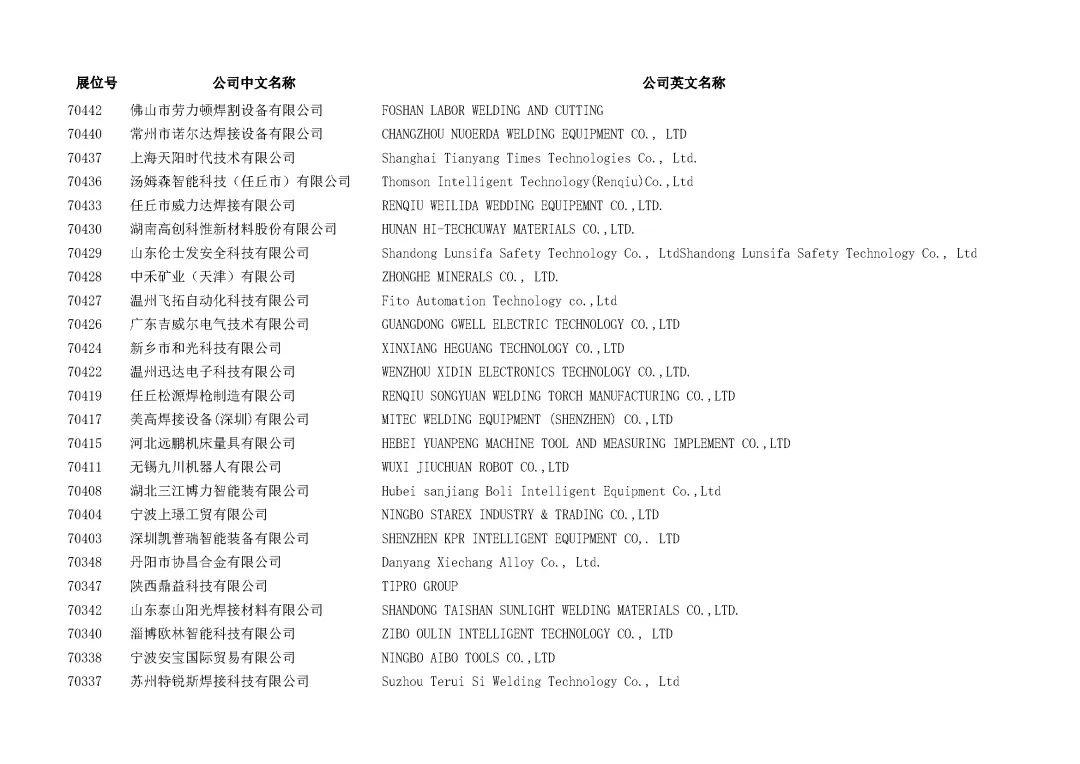 | 展位号 | 公司中文名称 | 公司英文名称 |
|---|---|---|
| 70442 | 佛山市劳力顿焊割设备有限公司 | FOSHAN LABOR WELDING AND CUTTING |
| 70440 | 常州市诺尔达焊接设备有限公司 | CHANGZHOU NUOERDA WELDING EQUIPMENT CO., LTD |
| 70437 | 上海天阳时代技术有限公司 | Shanghai Tianyang Times Technologies Co., Ltd. |
| 70436 | 汤姆森智能科技（任丘市）有限公司 | Thomson Intelligent Technology(Renqiu)Co.,Ltd |
| 70433 | 任丘市威力达焊接有限公司 | RENQIU WEILIDA WEDDING EQUIPEMNT CO.,LTD. |
| 70430 | 湖南高创科惟新材料股份有限公司 | HUNAN HI-TECHCUWAY MATERIALS CO.,LTD. |
| 70429 | 山东伦士发安全科技有限公司 | Shandong Lunsifa Safety Technology Co., LtdShandong Lunsifa Safety Technology Co., Ltd |
| 70428 | 中禾矿业（天津）有限公司 | ZHONGHE MINERALS CO., LTD. |
| 70427 | 温州飞拓自动化科技有限公司 | Fito Automation Technology co.,Ltd |
| 70426 | 广东吉威尔电气技术有限公司 | GUANGDONG GWELL ELECTRIC TECHNOLOGY CO.,LTD |
| 70424 | 新乡市和光科技有限公司 | XINXIANG HEGUANG TECHNOLOGY CO.,LTD |
| 70422 | 温州迅达电子科技有限公司 | WENZHOU XIDIN ELECTRONICS TECHNOLOGY CO.,LTD. |
| 70419 | 任丘松源焊枪制造有限公司 | RENQIU SONGYUAN WELDING TORCH MANUFACTURING CO.,LTD |
| 70417 | 美高焊接设备(深圳)有限公司 | MITEC WELDING EQUIPMENT (SHENZHEN) CO.,LTD |
| 70415 | 河北远鹏机床量具有限公司 | HEBEI YUANPENG MACHINE TOOL AND MEASURING IMPLEMENT CO.,LTD |
| 70411 | 无锡九川机器人有限公司 | WUXI JIUCHUAN ROBOT CO.,LTD |
| 70408 | 湖北三江博力智能装有限公司 | Hubei sanjiang Boli Intelligent Equipment Co.,Ltd |
| 70404 | 宁波上璟工贸有限公司 | NINGBO STAREX INDUSTRY & TRADING CO.,LTD |
| 70403 | 深圳凯普瑞智能装备有限公司 | SHENZHEN KPR INTELLIGENT EQUIPMENT CO,. LTD |
| 70348 | 丹阳市协昌合金有限公司 | Danyang Xiechang Alloy Co., Ltd. |
| 70347 | 陕西鼎益科技有限公司 | TIPRO GROUP |
| 70342 | 山东泰山阳光焊接材料有限公司 | SHANDONG TAISHAN SUNLIGHT WELDING MATERIALS CO.,LTD. |
| 70340 | 淄博欧林智能科技有限公司 | ZIBO OULIN INTELLIGENT TECHNOLOGY CO., LTD |
| 70338 | 宁波安宝国际贸易有限公司 | NINGBO AIBO TOOLS CO.,LTD |
| 70337 | 苏州特锐斯焊接科技有限公司 | Suzhou Terui Si Welding Technology Co., Ltd |